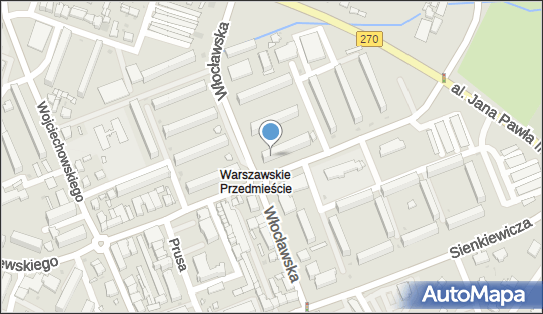 270
Włocławska
al. Jana Pawła II
Wojciechowskiego
Warszawskie Przedmieście
Włocławska
Prusa
Sienkiewicza
ewskiego
AutoMapa